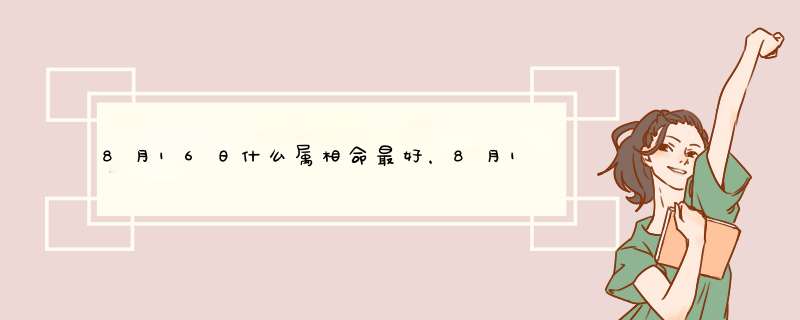 8月16日什么属相命最好，8月1